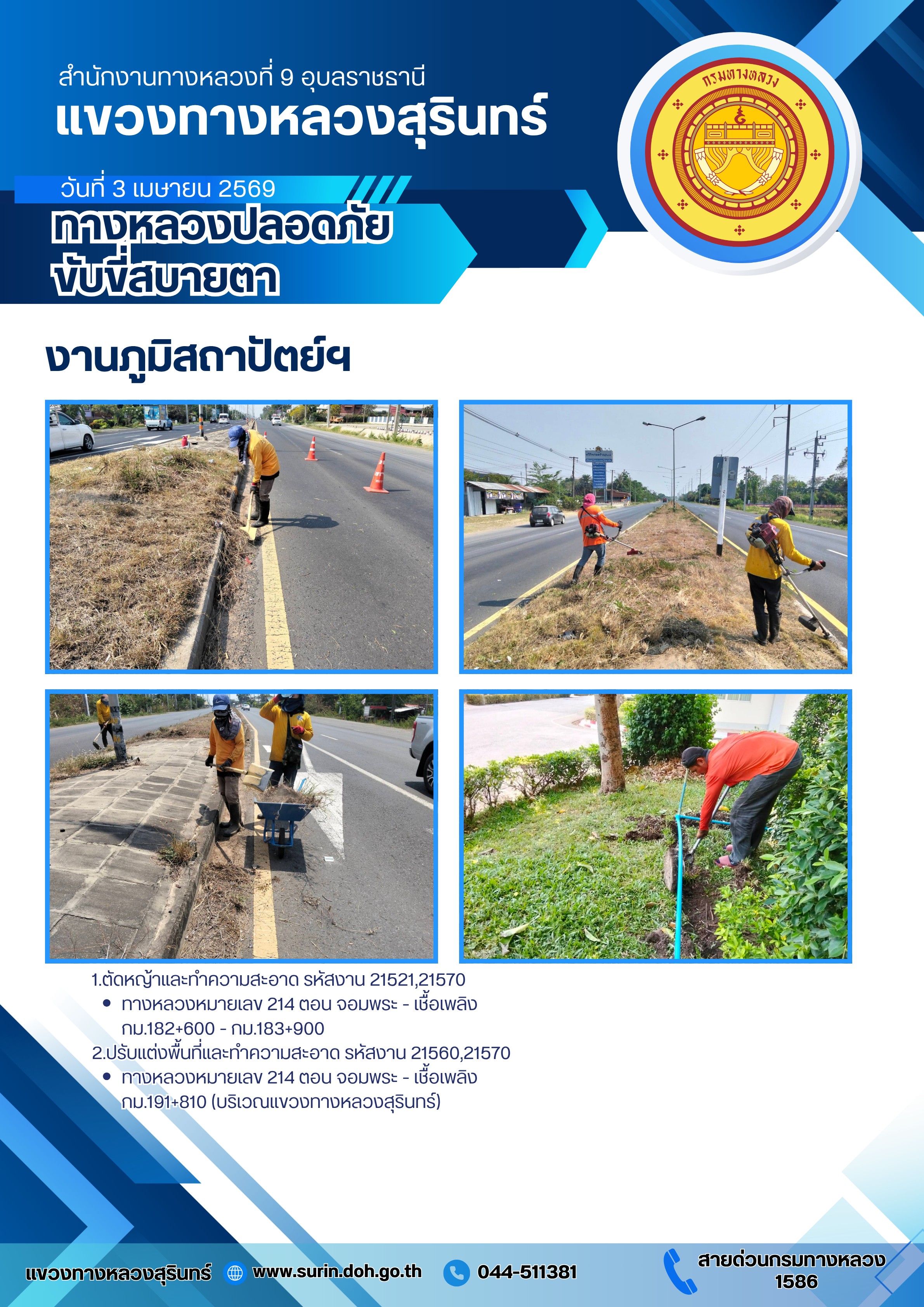 สำนักงานทางหลวงที่ 9 อุบลราชธานี
แขวงทางหลวงสุรินทร์

กรมทางหลวง

วันที่ 3 เมษายน 2569
ทางหลวงปลอดภัย
ขับขี่สบายตา

งานภูมิสถาปัตย์ฯ

1.ตัดหญ้าและทำความสะอาด รหัสงาน 21521,21570
• ทางหลวงหมายเลข 214 ตอน จอมพระ - เชื้อเพลิง กม.182+600 - กม.183+900
2.ปรับแต่งพื้นที่และทำความสะอาด รหัสงาน 21560,21570
• ทางหลวงหมายเลข 214 ตอน จอมพระ - เชื้อเพลิง กม.191+810 (บริเวณแขวงทางหลวงสุรินทร์)

แขวงทางหลวงสุรินทร์ www.surin.doh.go.th 044-511381 สายด่วนกรมทางหลวง 1586